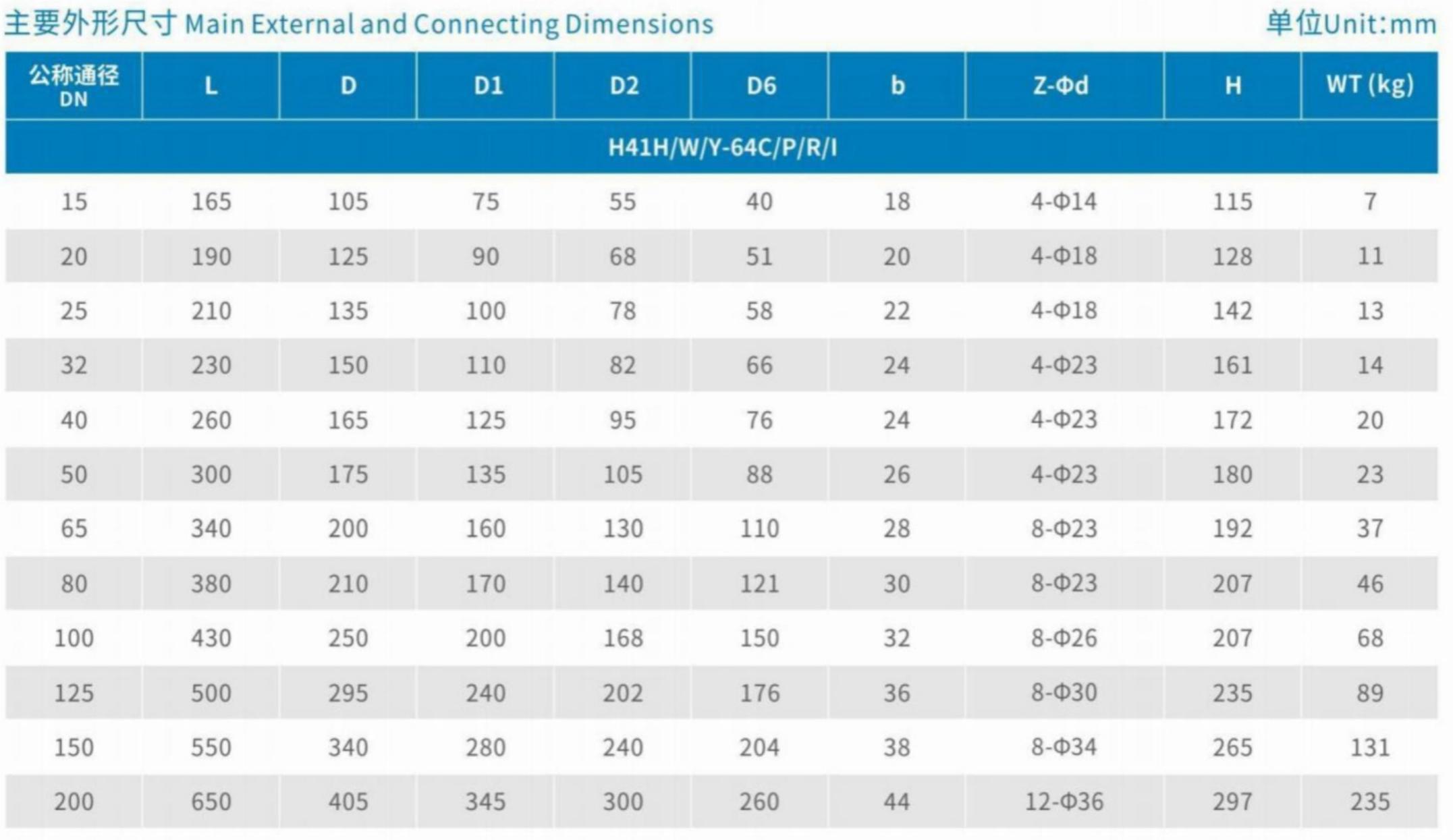 主要外形尺寸 Main External and Connecting Dimensions 单位Unit:mm

| 公称通径 DN | L | D | D1 | D2 | D6 | b | Z-Φd | H | WT (kg) |
|---|---|---|---|---|---|---|---|---|---|
| H41H/W/Y-64C/P/R/I | | | | | | | | | |
| 15 | 165 | 105 | 75 | 55 | 40 | 18 | 4-Φ14 | 115 | 7 |
| 20 | 190 | 125 | 90 | 68 | 51 | 20 | 4-Φ18 | 128 | 11 |
| 25 | 210 | 135 | 100 | 78 | 58 | 22 | 4-Φ18 | 142 | 13 |
| 32 | 230 | 150 | 110 | 82 | 66 | 24 | 4-Φ23 | 161 | 14 |
| 40 | 260 | 165 | 125 | 95 | 76 | 24 | 4-Φ23 | 172 | 20 |
| 50 | 300 | 175 | 135 | 105 | 88 | 26 | 4-Φ23 | 180 | 23 |
| 65 | 340 | 200 | 160 | 130 | 110 | 28 | 8-Φ23 | 192 | 37 |
| 80 | 380 | 210 | 170 | 140 | 121 | 30 | 8-Φ23 | 207 | 46 |
| 100 | 430 | 250 | 200 | 168 | 150 | 32 | 8-Φ26 | 207 | 68 |
| 125 | 500 | 295 | 240 | 202 | 176 | 36 | 8-Φ30 | 235 | 89 |
| 150 | 550 | 340 | 280 | 240 | 204 | 38 | 8-Φ34 | 265 | 131 |
| 200 | 650 | 405 | 345 | 300 | 260 | 44 | 12-Φ36 | 297 | 235 |